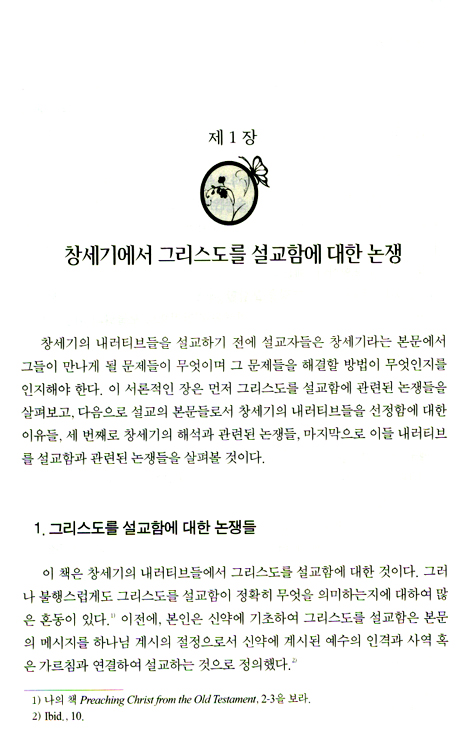 제 1 장

창세기에서 그리스도를 설교함에 대한 논쟁

창세기의 내러티브들을 설교하기 전에 설교자들은 창세기라는 본문에서 그들이 만나게 될 문제들이 무엇이며 그 문제들을 해결할 방법이 무엇인지를 인지해야 한다. 이 서론적인 장은 먼저 그리스도를 설교함에 관련된 논쟁들을 살펴보고, 다음으로 설교의 본문들로서 창세기의 내러티브들을 선정함에 대한 이유들, 세 번째로 창세기의 해석과 관련된 논쟁들, 마지막으로 이들 내러티브를 설교함과 관련된 논쟁들을 살펴볼 것이다.

1. 그리스도를 설교함에 대한 논쟁들

이 책은 창세기의 내러티브들에서 그리스도를 설교함에 대한 것이다. 그러나 불행스럽게도 그리스도를 설교함이 정확히 무엇을 의미하는지에 대하여 많은 혼동이 있다.$^{1)}$ 이전에, 본인은 신약에 기초하여 그리스도를 설교함은 본문의 메시지를 하나님 계시의 절정으로서 신약에 계시된 예수의 인격과 사역 혹은 가르침과 연결하여 설교하는 것으로 정의했다.$^{2)}$

1) 나의 책 Preaching Christ from the Old Testament, 2-3을 보라.
2) Ibid., 10.